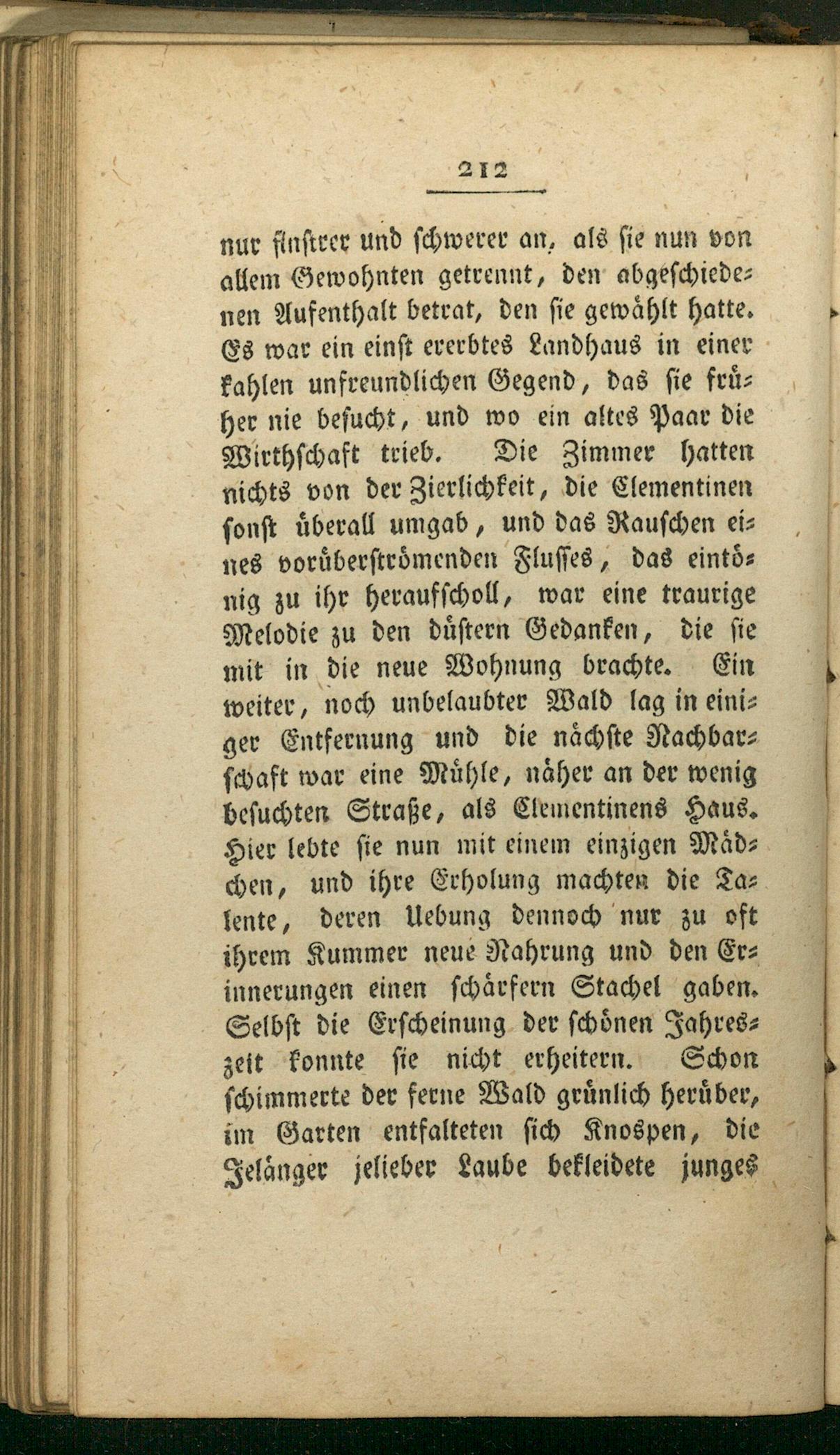 212

nur finstrer und schwerer an, als sie nun von allem Gewohnten getrennt, den abgeschiedenen Aufenthalt betrat, den sie gewählt hatte. Es war ein einst ererbtes Landhaus in einer kahlen unfreundlichen Gegend, das sie früher nie besucht, und wo ein altes Paar die Wirthschaft trieb. Die Zimmer hatten nichts von der Zierlichkeit, die Clementinen sonst überall umgab, und das Rauschen eines vorüberströmenden Flusses, das eintönig zu ihr heraufscholl, war eine traurige Melodie zu den düstern Gedanken, die sie mit in die neue Wohnung brachte. Ein weiter, noch unbelaubter Wald lag in einiger Entfernung und die nächste Nachbarschaft war eine Mühle, näher an der wenig besuchten Straße, als Clementinens Haus. Hier lebte sie nun mit einem einzigen Mädchen, und ihre Erholung machten die Talente, deren Uebung dennoch nur zu oft ihrem Kummer neue Nahrung und den Erinnerungen einen schärfern Stachel gaben. Selbst die Erscheinung der schönen Jahreszeit konnte sie nicht erheitern. Schon schimmerte der ferne Wald grünlich herüber, im Garten entfalteten sich Knospen, die Jelänger jelieber Laube bekleidete junges